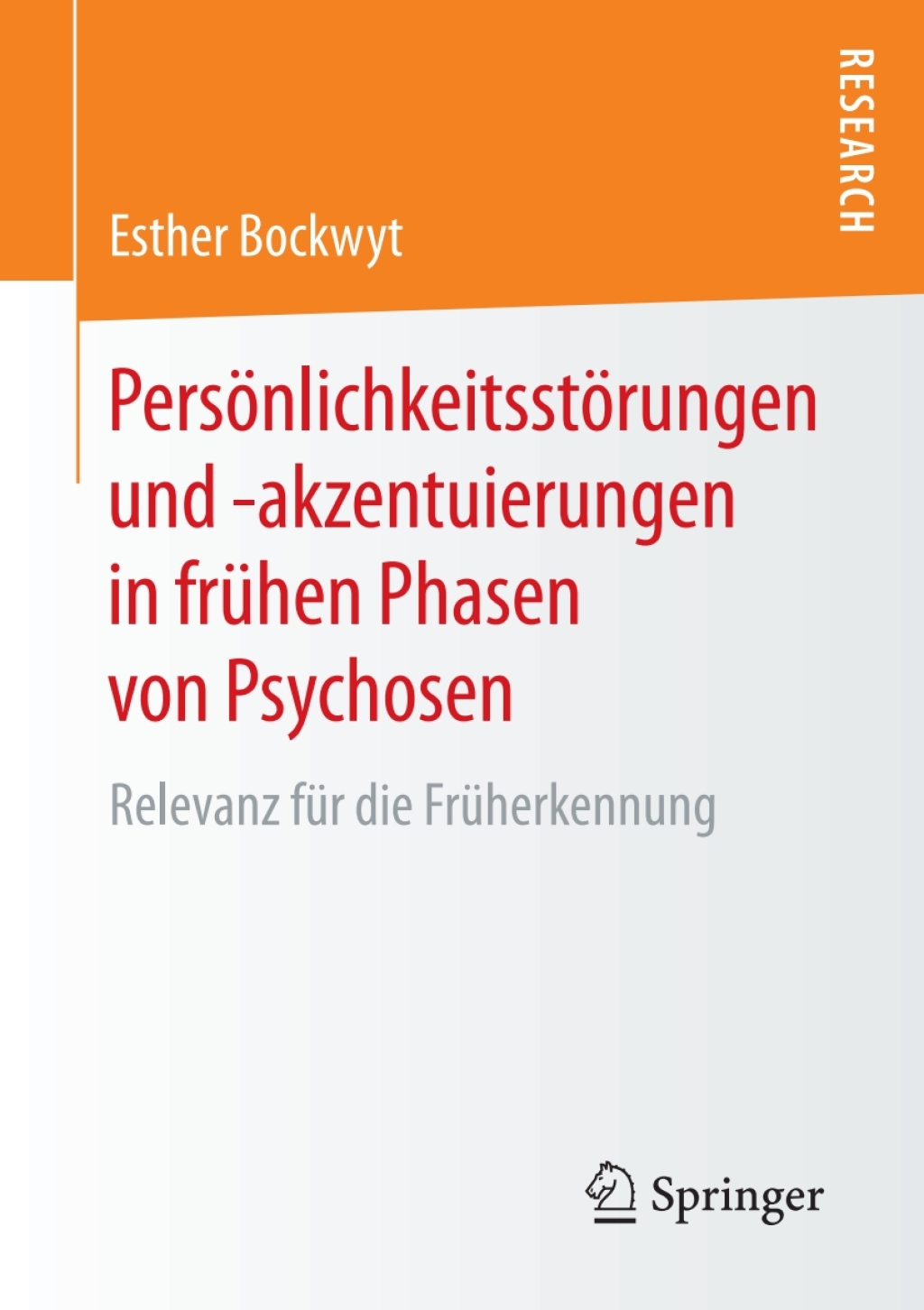 RESEARCH

Esther Bockwyt

Persönlichkeitsstörungen und -akzentuierungen in frühen Phasen von Psychosen

Relevanz für die Früherkennung

Springer